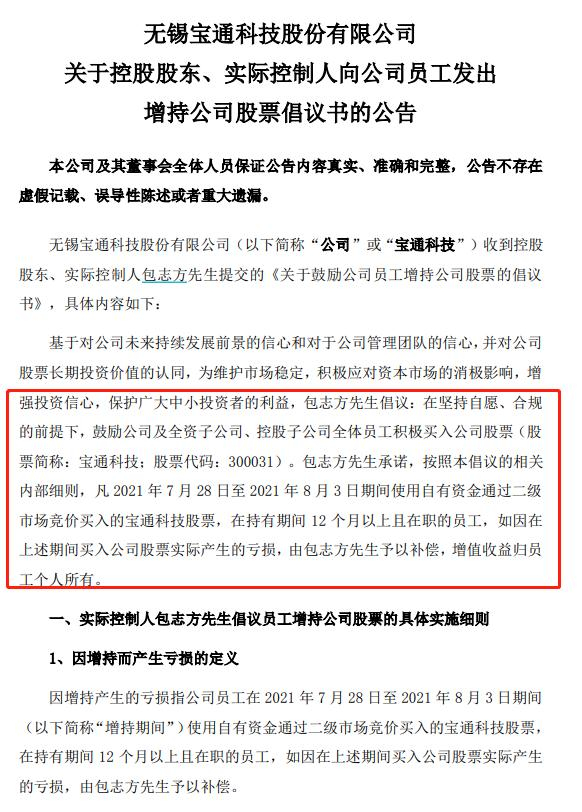 无锡宝通科技股份有限公司
关于控股股东、实际控制人向公司员工发出
增持公司股票倡议书的公告

本公司及其董事会全体人员保证公告内容真实、准确和完整，公告不存在虚假记载、误导性陈述或者重大遗漏。

无锡宝通科技股份有限公司（以下简称“公司”或“宝通科技”）收到控股股东、实际控制人包志方先生提交的《关于鼓励公司员工增持公司股票的倡议书》，具体内容如下：

基于对公司未来持续发展前景的信心和对于公司管理团队的信心，并对公司股票长期投资价值的认同，为维护市场稳定，积极应对资本市场的消极影响，增强投资信心，保护广大中小投资者的利益，包志方先生倡议：在坚持自愿、合规的前提下，鼓励公司及全资子公司、控股子公司全体员工积极买入公司股票（股票简称：宝通科技；股票代码：300031）。包志方先生承诺，按照本倡议的相关内部细则，凡 2021 年 7 月 28 日至 2021 年 8 月 3 日期间使用自有资金通过二级市场竞价买入的宝通科技股票，在持有期间 12 个月以上且在职的员工，如因在上述期间买入公司股票实际产生的亏损，由包志方先生予以补偿，增值收益归员工个人所有。

一、实际控制人包志方先生倡议员工增持公司股票的具体实施细则

1、因增持而产生亏损的定义

因增持产生的亏损指公司员工在 2021 年 7 月 28 日至 2021 年 8 月 3 日期间（以下简称“增持期间”）使用自有资金通过二级市场竞价买入的宝通科技股票，在持有期间 12 个月以上且在职的员工，如因在上述期间买入公司股票实际产生的亏损，由包志方先生予以补偿。